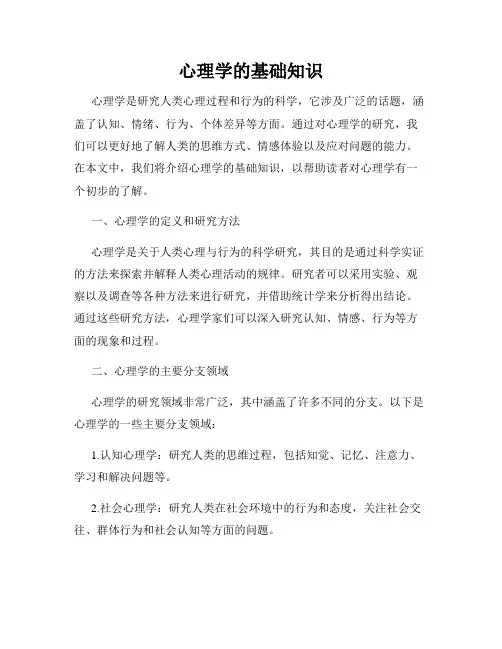 心理学的基础知识

心理学是研究人类心理过程和行为的科学，它涉及广泛的话题，涵盖了认知、情绪、行为、个体差异等方面。通过对心理学的研究，我们可以更好地了解人类的思维方式、情感体验以及应对问题的能力。在本文中，我们将介绍心理学的基础知识，以帮助读者对心理学有一个初步的了解。

一、心理学的定义和研究方法

心理学是关于人类心理与行为的科学研究，其目的是通过科学实证的方法来探索并解释人类心理活动的规律。研究者可以采用实验、观察以及调查等各种方法来进行研究，并借助统计学来分析得出结论。通过这些研究方法，心理学家们可以深入研究认知、情感、行为等方面的现象和过程。

二、心理学的主要分支领域

心理学的研究领域非常广泛，其中涵盖了许多不同的分支。以下是心理学的一些主要分支领域：

1.认知心理学：研究人类的思维过程，包括知觉、记忆、注意力、学习和解决问题等。

2.社会心理学：研究人类在社会环境中的行为和态度，关注社会交往、群体行为和社会认知等方面的问题。